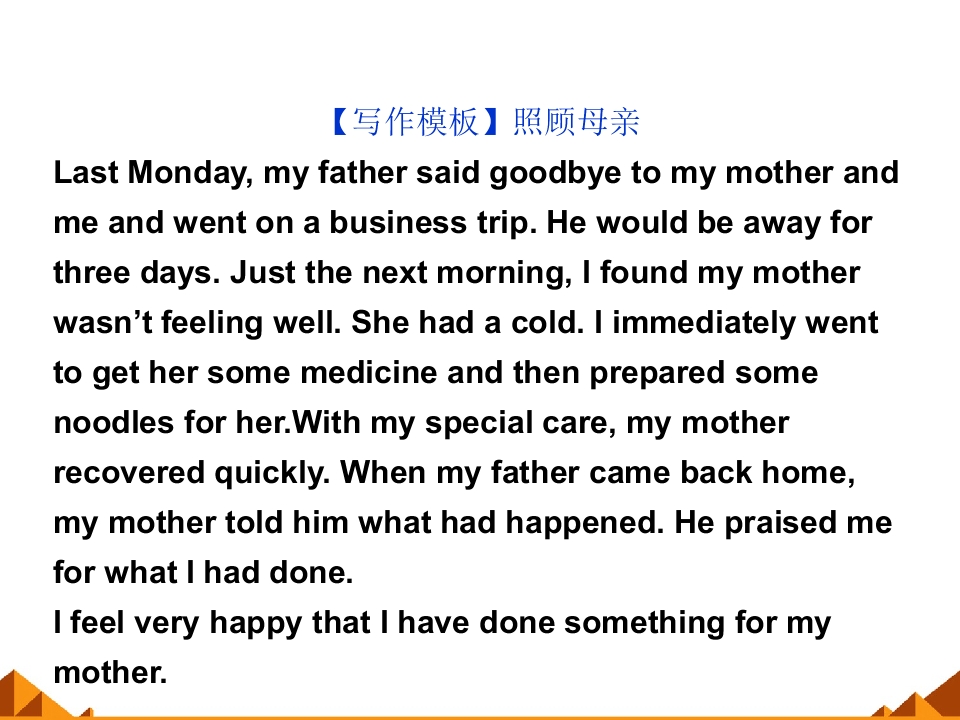 【写作模板】照顾母亲

Last Monday, my father said goodbye to my mother and me and went on a business trip. He would be away for three days. Just the next morning, I found my mother wasn’t feeling well. She had a cold. I immediately went to get her some medicine and then prepared some noodles for her.With my special care, my mother recovered quickly. When my father came back home, my mother told him what had happened. He praised me for what I had done.
I feel very happy that I have done something for my mother.